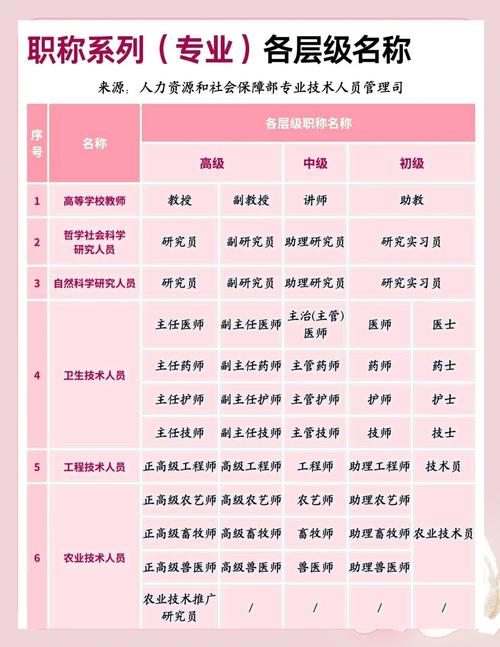 职称系列（专业）各层级名称

来源：人力资源和社会保障部专业技术人员管理司

| 序号 | 名称 | 各层级职称名称 | | | | |
|---|---|---|---|---|---|---|
| | | 高级 | | 中级 | 初级 | |
| 1 | 高等学校教师 | 教授 | 副教授 | 讲师 | 助教 | |
| 2 | 哲学社会科学研究人员 | 研究员 | 副研究员 | 助理研究员 | 研究实习员 | |
| 3 | 自然科学研究人员 | 研究员 | 副研究员 | 助理研究员 | 研究实习员 | |
| 4 | 卫生技术人员 | 主任医师 | 副主任医师 | 主治(主管)医师 | 医师 | 医士 |
| | | 主任药师 | 副主任药师 | 主管药师 | 药师 | 药士 |
| | | 主任护师 | 副主任护师 | 主管护师 | 护师 | 护士 |
| | | 主任技师 | 副主任技师 | 主管技师 | 技师 | 技士 |
| 5 | 工程技术人员 | 正高级工程师 | 高级工程师 | 工程师 | 助理工程师 | 技术员 |
| 6 | 农业技术人员 | 正高级农艺师 | 高级农艺师 | 农艺师 | 助理农艺师 | 农业技术员 |
| | | 正高级畜牧师 | 高级畜牧师 | 畜牧师 | 助理畜牧师 | |
| | | 正高级兽医师 | 高级兽医师 | 兽医师 | 助理兽医师 | |
| | | 农业技术推广研究员 | / | / | / | / |